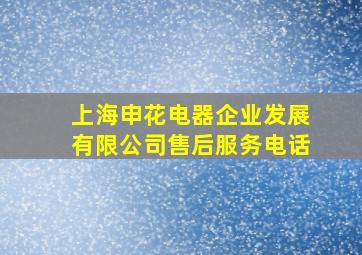 上海申花电器企业发展有限公司售后服务电话